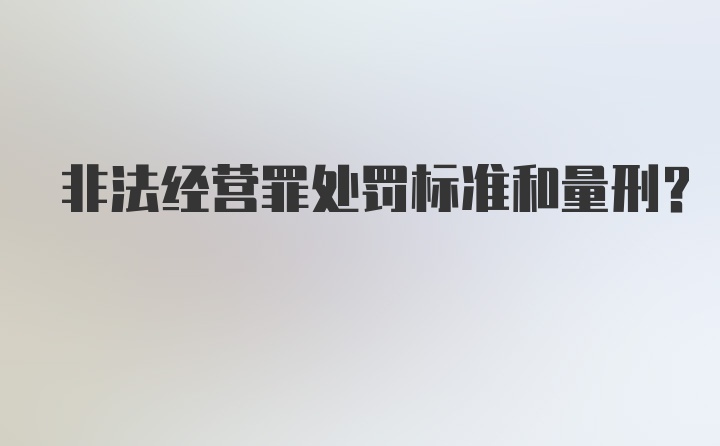 非法经营罪处罚标准和量刑?